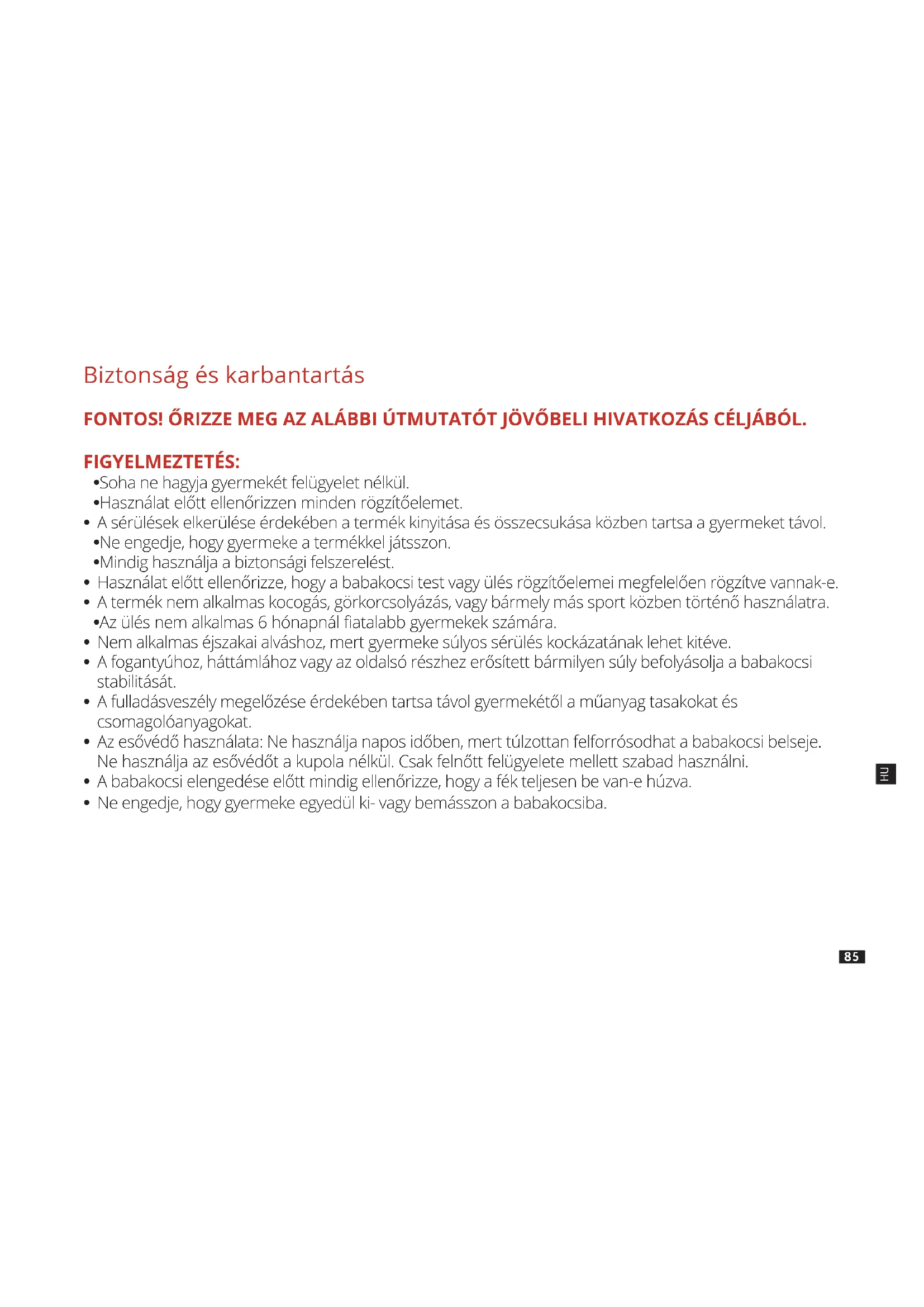 Biztonság és karbantartás

FONTOS! ŐRIZZE MEG AZ ALÁBBI ÚTMUTATÓT JÖVŐBELI HIVATKOZÁS CÉLJÁBÓL.

FIGYELMEZTETÉS:

•Soha ne hagyja gyermekét felügyelet nélkül.
•Használat előtt ellenőrizzen minden rögzítőelemet.
• A sérülések elkerülése érdekében a termék kinyitása és összecsukása közben tartsa a gyermeket távol.
•Ne engedje, hogy gyermeke a termékkel játsszon.
•Mindig használja a biztonsági felszerelést.
• Használat előtt ellenőrizze, hogy a babakocsi test vagy ülés rögzítőelemei megfelelően rögzítve vannak-e.
• A termék nem alkalmas kocogás, görkorcsolyázás, vagy bármely más sport közben történő használatra.
•Az ülés nem alkalmas 6 hónapnál fiatalabb gyermekek számára.
• Nem alkalmas éjszakai alváshoz, mert gyermeke súlyos sérülés kockázatának lehet kitéve.
• A fogantyúhoz, háttámlához vagy az oldalsó részhez erősített bármilyen súly befolyásolja a babakocsi stabilitását.
• A fulladásveszély megelőzése érdekében tartsa távol gyermekétől a műanyag tasakokat és csomagolóanyagokat.
• Az esővédő használata: Ne használja napos időben, mert túlzottan felforrósodhat a babakocsi belseje. Ne használja az esővédőt a kupola nélkül. Csak felnőtt felügyelete mellett szabad használni.
• A babakocsi elengedése előtt mindig ellenőrizze, hogy a fék teljesen be van-e húzva.
• Ne engedje, hogy gyermeke egyedül ki- vagy bemásszon a babakocsiba.

HU

85